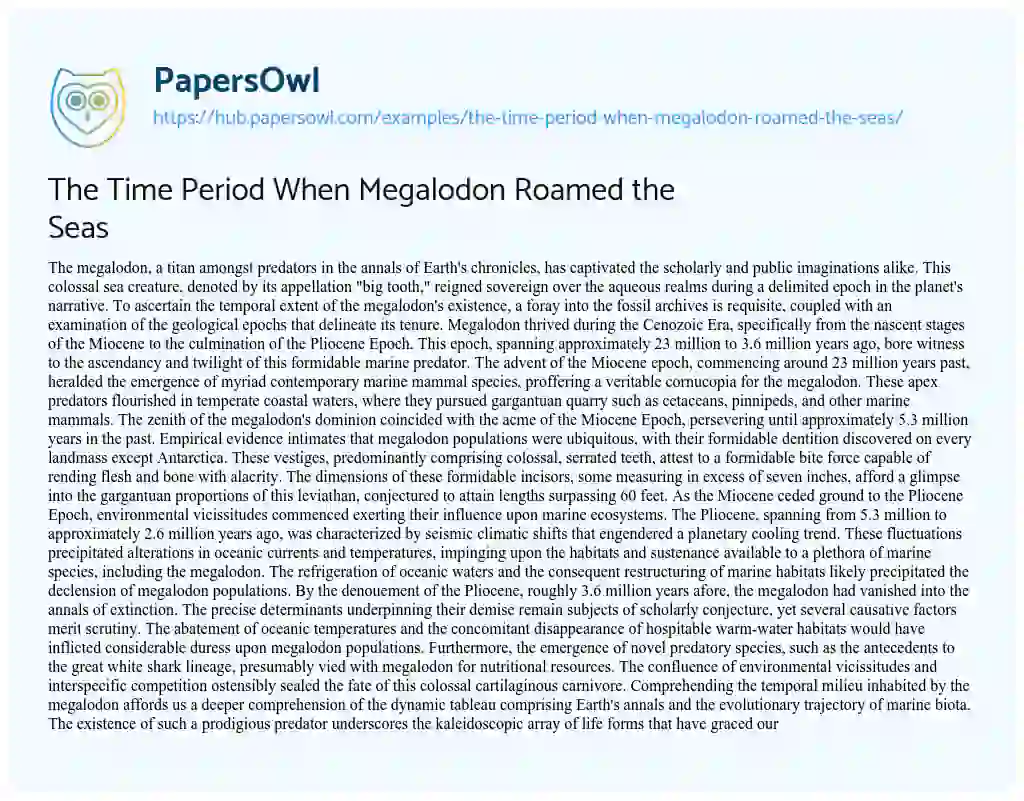 PapersOwl

https://hub.papersowl.com/examples/the-time-period-when-megalodon-roamed-the-seas/

The Time Period When Megalodon Roamed the Seas

The megalodon, a titan amongst predators in the annals of Earth's chronicles, has captivated the scholarly and public imaginations alike. This colossal sea creature, denoted by its appellation "big tooth," reigned sovereign over the aqueous realms during a delimited epoch in the planet's narrative. To ascertain the temporal extent of the megalodon's existence, a foray into the fossil archives is requisite, coupled with an examination of the geological epochs that delineate its tenure. Megalodon thrived during the Cenozoic Era, specifically from the nascent stages of the Miocene to the culmination of the Pliocene Epoch. This epoch, spanning approximately 23 million to 3.6 million years ago, bore witness to the ascendancy and twilight of this formidable marine predator. The advent of the Miocene epoch, commencing around 23 million years past, heralded the emergence of myriad contemporary marine mammal species, proffering a veritable cornucopia for the megalodon. These apex predators flourished in temperate coastal waters, where they pursued gargantuan quarry such as cetaceans, pinnipeds, and other marine mammals. The zenith of the megalodon's dominion coincided with the acme of the Miocene Epoch, persevering until approximately 5.3 million years in the past. Empirical evidence intimates that megalodon populations were ubiquitous, with their formidable dentition discovered on every landmass except Antarctica. These vestiges, predominantly comprising colossal, serrated teeth, attest to a formidable bite force capable of rending flesh and bone with alacrity. The dimensions of these formidable incisors, some measuring in excess of seven inches, afford a glimpse into the gargantuan proportions of this leviathan, conjectured to attain lengths surpassing 60 feet. As the Miocene ceded ground to the Pliocene Epoch, environmental vicissitudes commenced exerting their influence upon marine ecosystems. The Pliocene, spanning from 5.3 million to approximately 2.6 million years ago, was characterized by seismic climatic shifts that engendered a planetary cooling trend. These fluctuations precipitated alterations in oceanic currents and temperatures, impinging upon the habitats and sustenance available to a plethora of marine species, including the megalodon. The refrigeration of oceanic waters and the consequent restructuring of marine habitats likely precipitated the declension of megalodon populations. By the denouement of the Pliocene, roughly 3.6 million years afore, the megalodon had vanished into the annals of extinction. The precise determinants underpinning their demise remain subjects of scholarly conjecture, yet several causative factors merit scrutiny. The abatement of oceanic temperatures and the concomitant disappearance of hospitable warm-water habitats would have inflicted considerable duress upon megalodon populations. Furthermore, the emergence of novel predatory species, such as the antecedents to the great white shark lineage, presumably vied with megalodon for nutritional resources. The confluence of environmental vicissitudes and interspecific competition ostensibly sealed the fate of this colossal cartilaginous carnivore. Comprehending the temporal milieu inhabited by the megalodon affords us a deeper comprehension of the dynamic tableau comprising Earth's annals and the evolutionary trajectory of marine biota. The existence of such a prodigious predator underscores the kaleidoscopic array of life forms that have graced our